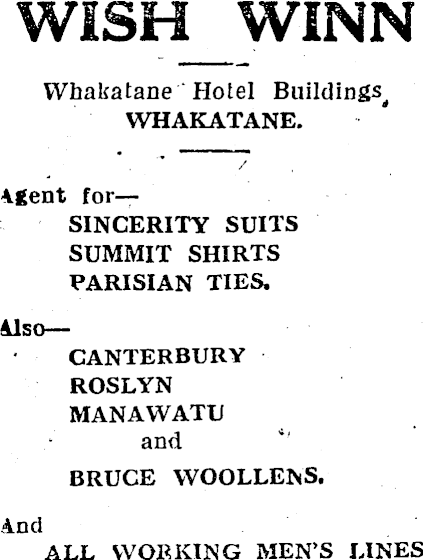 WISH WINN

Whakatane Hotel Buildings,
WHAKATANE.

Agent for—
SINCERITY SUITS
SUMMIT SHIRTS
PARISIAN TIES.

Also—
CANTERBURY
ROSLYN
MANAWATU
and
BRUCE WOOLLENS.

And
ALL WORKING MEN'S LINES